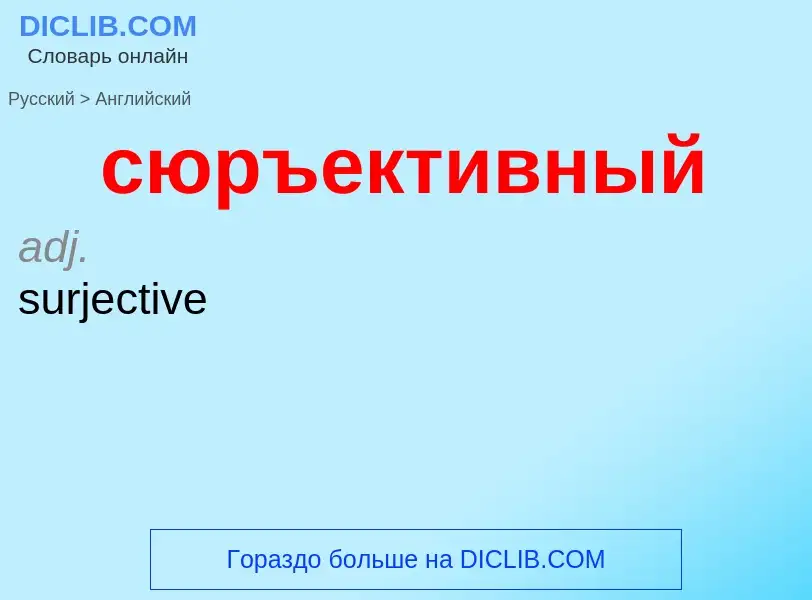 DICLIB.COM
Словарь онлайн

Русский > Английский

сюръективный

adj.
surjective

Гораздо больше на DICLIB.COM